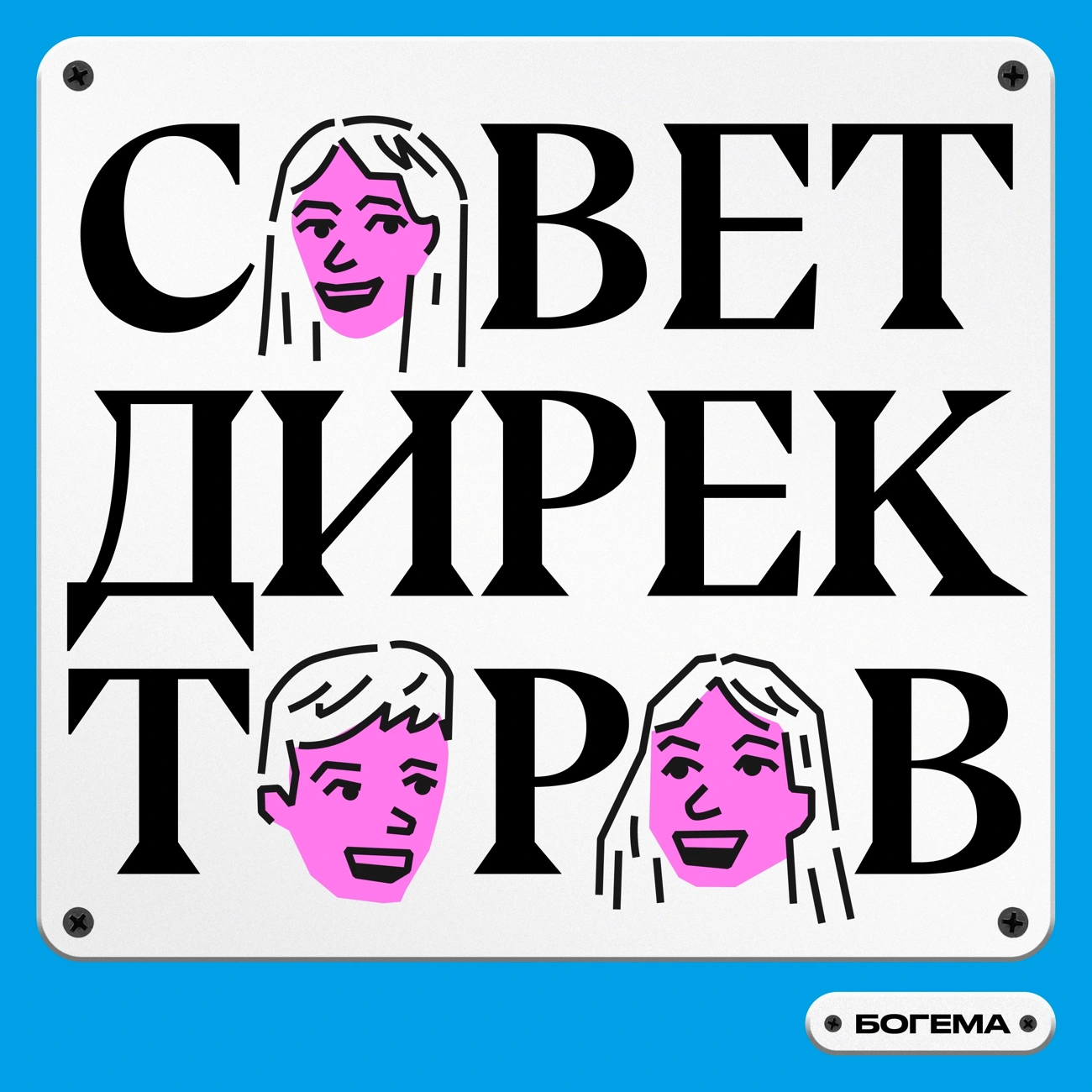 СОВЕТ
ДИРЕК
ТОРОВ

БОГЕМА